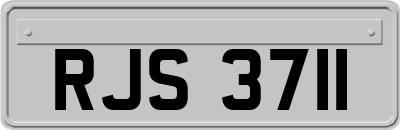 RJS 3711